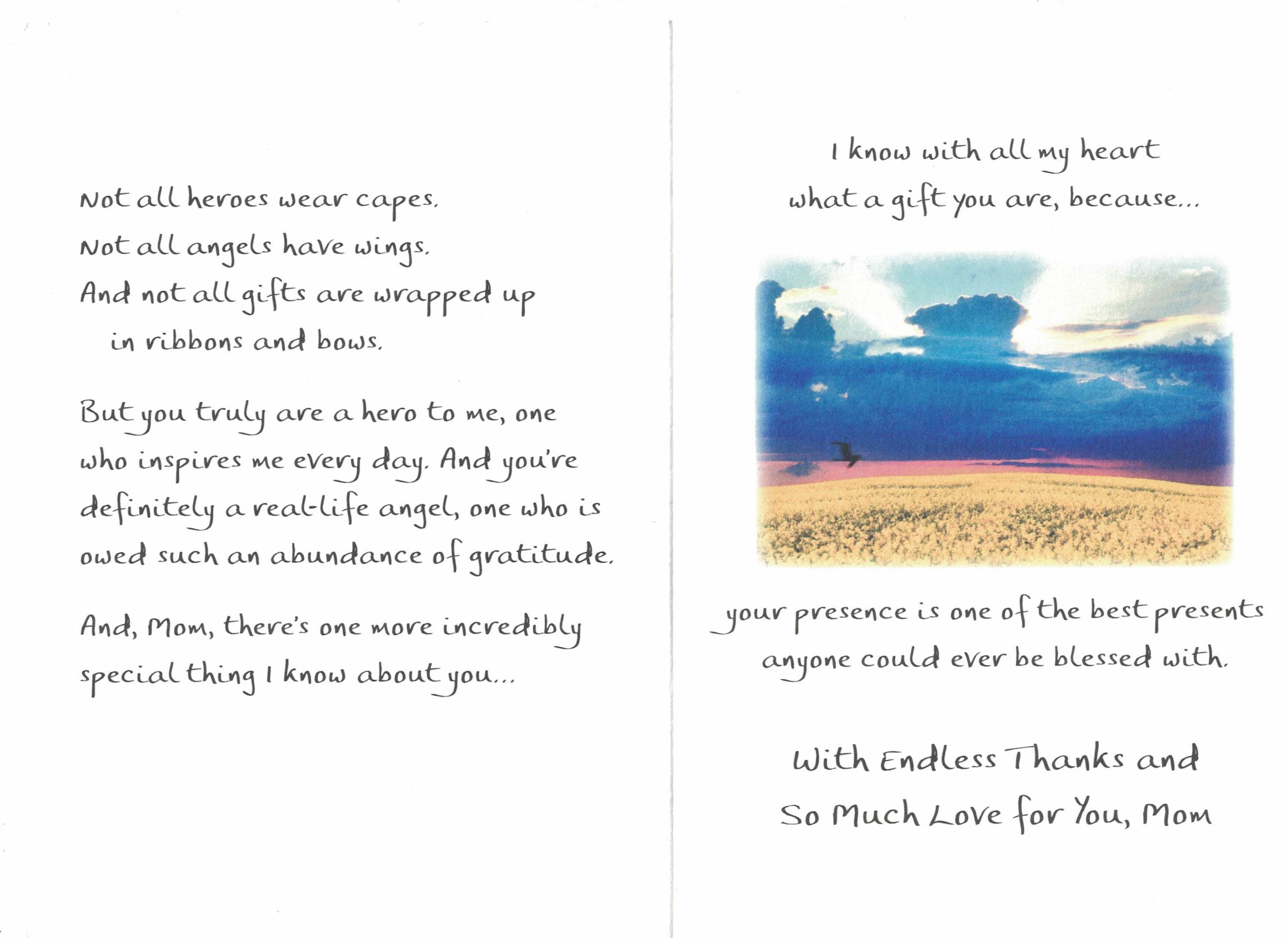 Not all heroes wear capes.
Not all angels have wings.
And not all gifts are wrapped up
in ribbons and bows.

But you truly are a hero to me, one who inspires me every day. And you're definitely a real-life angel, one who is owed such an abundance of gratitude.

And, Mom, there's one more incredibly special thing I know about you...

I know with all my heart
what a gift you are, because...

your presence is one of the best presents
anyone could ever be blessed with.

With Endless Thanks and
So Much Love for You, Mom